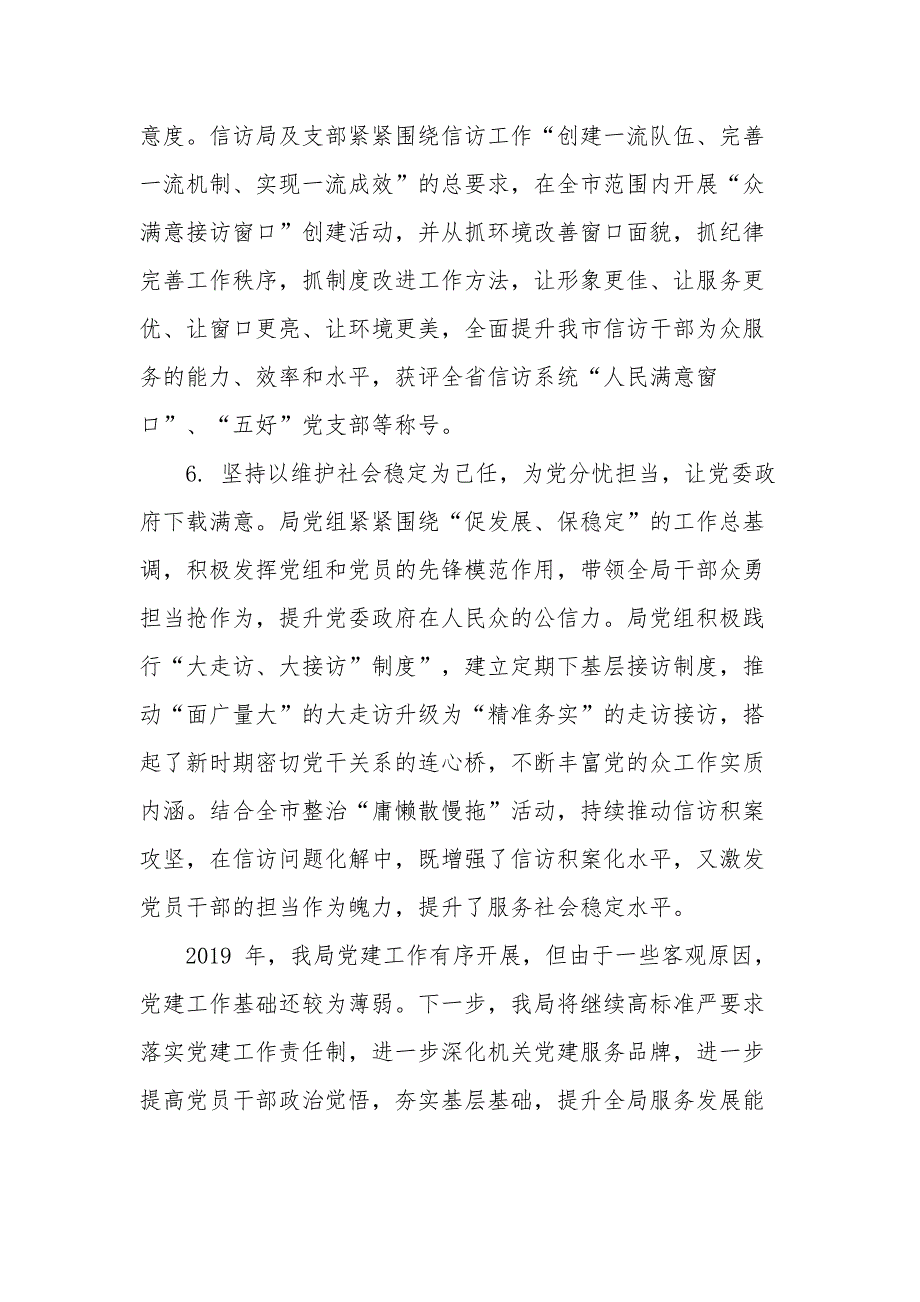 意度。信访局及支部紧紧围绕信访工作“创建一流队伍、完善一流机制、实现一流成效”的总要求，在全市范围内开展“众满意接访窗口”创建活动，并从抓环境改善窗口面貌，抓纪律完善工作秩序，抓制度改进工作方法，让形象更佳、让服务更优、让窗口更亮、让环境更美，全面提升我市信访干部为众服务的能力、效率和水平，获评全省信访系统“人民满意窗口”、“五好”党支部等称号。

6. 坚持以维护社会稳定为己任，为党分忧担当，让党委政府下载满意。局党组紧紧围绕“促发展、保稳定”的工作总基调，积极发挥党组和党员的先锋模范作用，带领全局干部众勇担当抢作为，提升党委政府在人民众的公信力。局党组积极践行“大走访、大接访”制度”，建立定期下基层接访制度，推动“面广量大”的大走访升级为“精准务实”的走访接访，搭起了新时期密切党干关系的连心桥，不断丰富党的众工作实质内涵。结合全市整治“庸懒散慢拖”活动，持续推动信访积案攻坚，在信访问题化解中，既增强了信访积案化水平，又激发党员干部的担当作为魄力，提升了服务社会稳定水平。

2019 年，我局党建工作有序开展，但由于一些客观原因，党建工作基础还较为薄弱。下一步，我局将继续高标准严要求落实党建工作责任制，进一步深化机关党建服务品牌，进一步提高党员干部政治觉悟，夯实基层基础，提升全局服务发展能